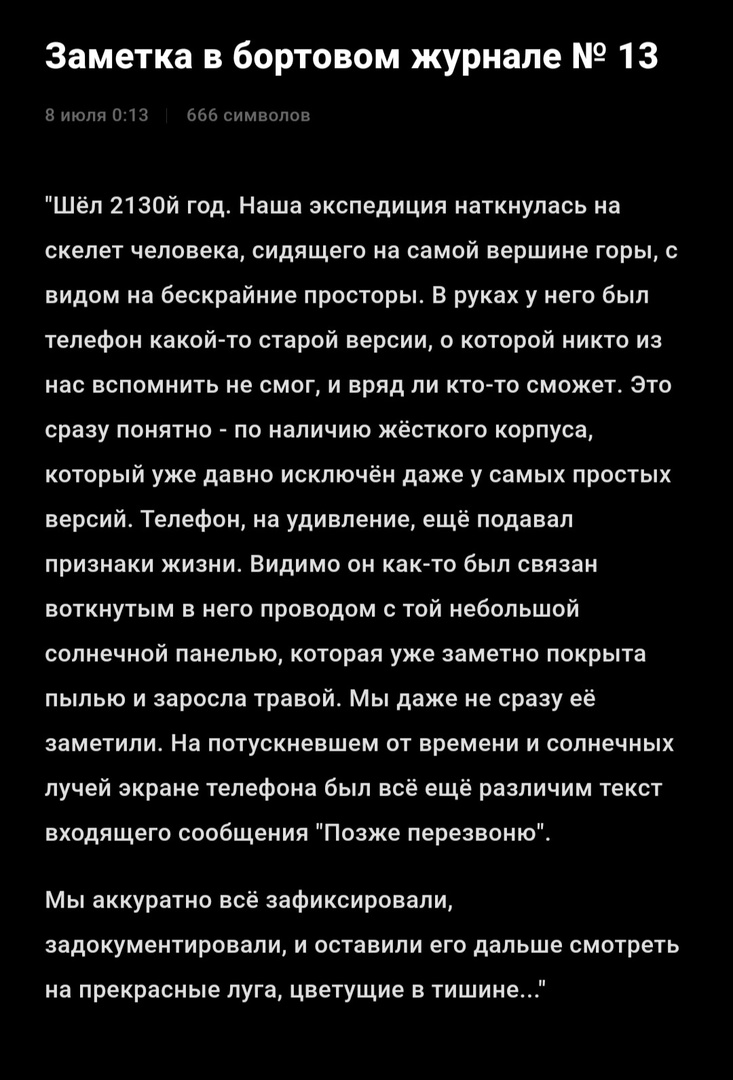 Заметка в бортовом журнале № 13

8 июля 0:13 | 666 символов

"Шёл 2130й год. Наша экспедиция наткнулась на скелет человека, сидящего на самой вершине горы, с видом на бескрайние просторы. В руках у него был телефон какой-то старой версии, о которой никто из нас вспомнить не смог, и вряд ли кто-то сможет. Это сразу понятно - по наличию жёсткого корпуса, который уже давно исключён даже у самых простых версий. Телефон, на удивление, ещё подавал признаки жизни. Видимо он как-то был связан воткнутым в него проводом с той небольшой солнечной панелью, которая уже заметно покрыта пылью и заросла травой. Мы даже не сразу её заметили. На потускневшем от времени и солнечных лучей экране телефона был всё ещё различим текст входящего сообщения "Позже перезвоню".

Мы аккуратно всё зафиксировали, задокументировали, и оставили его дальше смотреть на прекрасные луга, цветущие в тишине..."